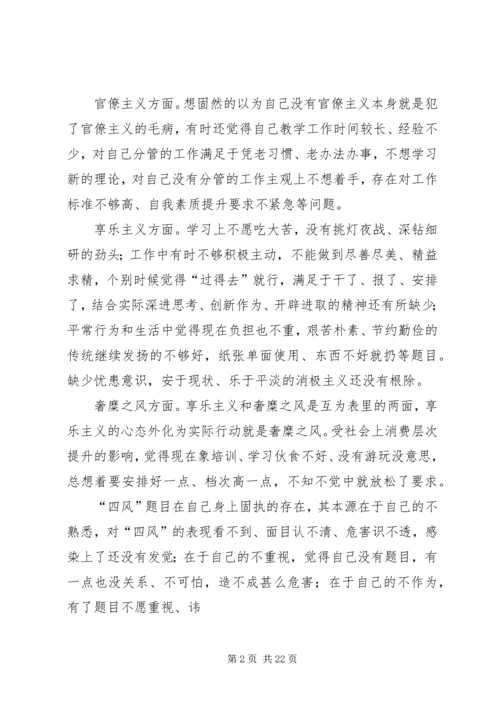 官僚主义方面。想固然的以为自己没有官僚主义本身就是犯了官僚主义的毛病，有时还觉得自己教学工作时间较长、经验不少，对自己分管的工作满足于凭老习惯、老办法办事，不想学习新的理论，对自己没有分管的工作主观上不想着手，存在对工作标准不够高、自我素质提升要求不紧急等问题。

享乐主义方面。学习上不愿吃大苦，没有挑灯夜战、深钻细研的劲头；工作中有时不够积极主动，不能做到尽善尽美、精益求精，个别时候觉得“过得去”就行，满足于干了、报了、安排了，结合实际深进思考、创新作为、开辟进取的精神还有所缺少；平常行为和生活中觉得现在负担也不重，艰苦朴素、节约勤俭的传统继续发扬的不够好，纸张单面使用、东西不好就扔等题目。缺少忧患意识，安于现状、乐于平淡的消极主义还没有根除。

奢靡之风方面。享乐主义和奢靡之风是互为表里的两面，享乐主义的心态外化为实际行动就是奢靡之风。受社会上消费层次提升的影响，觉得现在象培训、学习伙食不好、没有游玩没意思，总想着要安排好一点、档次高一点，不知不觉中就放松了要求。

“四风”题目在自己身上固执的存在，其本源在于自己的不熟悉，对“四风”的表现看不到、面目认不清、危害识不透，感染上了还没有发觉；在于自己的不重视，觉得自己没有题目，有一点也没关系、不可怕，造不成甚么危害；在于自己的不作为，有了题目不愿重视、讳

第 2 页 共 22 页